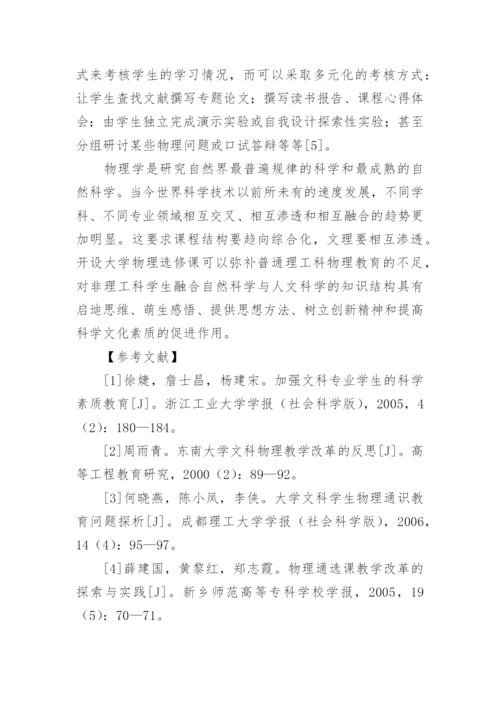 式来考核学生的学习情况，而可以采取多元化的考核方式：让学生查找文献撰写专题论文；撰写读书报告、课程心得体会；由学生独立完成演示实验或自我设计探索性实验；甚至分组研讨某些物理问题或口试答辩等等[5]。

物理学是研究自然界最普遍规律的科学和最成熟的自然科学。当今世界科学技术以前所未有的速度发展，不同学科、不同专业领域相互交叉、相互渗透和相互融合的趋势更加明显。这要求课程结构要趋向综合化，文理要相互渗透。开设大学物理选修课可以弥补普通理工科物理教育的不足，对非理工科学生融合自然科学与人文科学的知识结构具有启迪思维、萌生感悟、提供思想方法、树立创新精神和提高科学文化素质的促进作用。

【参考文献】

[1]徐婕，詹士昌，杨建宋。加强文科专业学生的科学素质教育[J]。浙江工业大学学报（社会科学版），2005，4（2）：180—184。

[2]周雨青。东南大学文科物理教学改革的反思[J]。高等工程教育研究，2000（2）：89—92。

[3]何晓燕，陈小凤，李侠。大学文科学生物理通识教育问题探析[J]。成都理工大学学报（社会科学版），2006，14（4）：95—97。

[4]薛建国，黄黎红，郑志霞。物理通选课教学改革的探索与实践[J]。新乡师范高等专科学校学报，2005，19（5）：70—71。